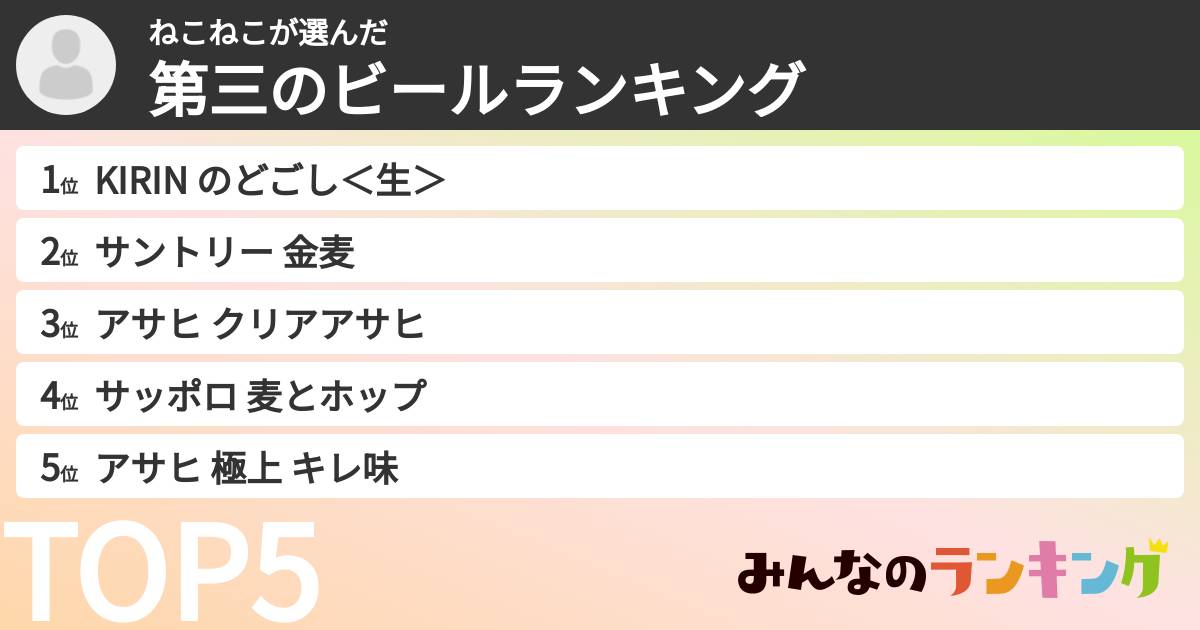 ねこねこが選んだ
第三のビールランキング

1位 KIRIN のどごし＜生＞

2位 サントリー 金麦

3位 アサヒ クリアアサヒ

4位 サッポロ 麦とホップ

5位 アサヒ 極上 キレ味

TOP5

みんなのランキング